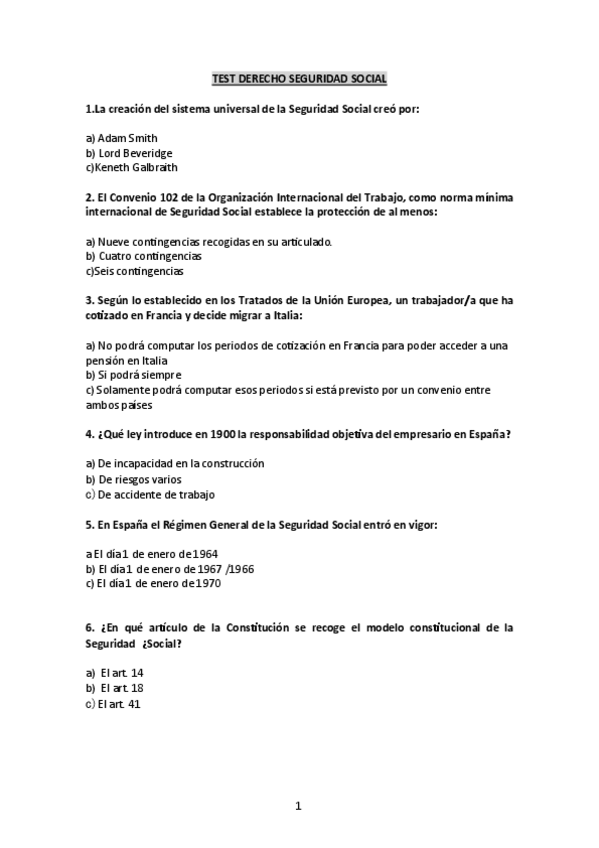 TEST DERECHO SEGURIDAD SOCIAL

1.La creación del sistema universal de la Seguridad Social creó por:

a) Adam Smith
b) Lord Beveridge
c)Keneth Galbraith

2. El Convenio 102 de la Organización Internacional del Trabajo, como norma mínima internacional de Seguridad Social establece la protección de al menos:

a) Nueve contingencias recogidas en su articulado.
b) Cuatro contingencias
c)Seis contingencias

3. Según lo establecido en los Tratados de la Unión Europea, un trabajador/a que ha cotizado en Francia y decide migrar a Italia:

a) No podrá computar los periodos de cotización en Francia para poder acceder a una pensión en Italia
b) Si podrá siempre
c) Solamente podrá computar esos periodos si está previsto por un convenio entre ambos países

4. ¿Qué ley introduce en 1900 la responsabilidad objetiva del empresario en España?

a) De incapacidad en la construcción
b) De riesgos varios
c) De accidente de trabajo

5. En España el Régimen General de la Seguridad Social entró en vigor:

a El día 1 de enero de 1964
b) El día 1 de enero de 1967 /1966
c) El día 1 de enero de 1970

6. ¿En qué artículo de la Constitución se recoge el modelo constitucional de la Seguridad ¿Social?

a) El art. 14
b) El art. 18
c) El art. 41

1